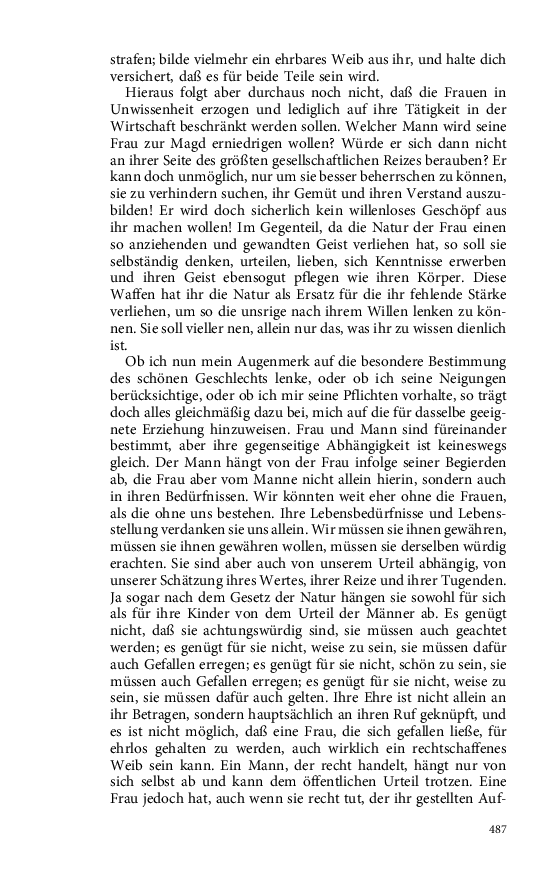 strafen; bilde vielmehr ein ehrbares Weib aus ihr, und halte dich versichert, daß es für beide Teile sein wird.

Hieraus folgt aber durchaus noch nicht, daß die Frauen in Unwissenheit erzogen und lediglich auf ihre Tätigkeit in der Wirtschaft beschränkt werden sollen. Welcher Mann wird seine Frau zur Magd erniedrigen wollen? Würde er sich dann nicht an ihrer Seite des größten gesellschaftlichen Reizes berauben? Er kann doch unmöglich, nur um sie besser beherrschen zu können, sie zu verhindern suchen, ihr Gemüt und ihren Verstand auszubilden! Er wird doch sicherlich kein willenloses Geschöpf aus ihr machen wollen! Im Gegenteil, da die Natur der Frau einen so anziehenden und gewandten Geist verliehen hat, so soll sie selbständig denken, urteilen, lieben, sich Kenntnisse erwerben und ihren Geist ebensogut pflegen wie ihren Körper. Diese Waffen hat ihr die Natur als Ersatz für die ihr fehlende Stärke verliehen, um so die unsrige nach ihrem Willen lenken zu können. Sie soll vieller nen, allein nur das, was ihr zu wissen dienlich ist.

Ob ich nun mein Augenmerk auf die besondere Bestimmung des schönen Geschlechts lenke, oder ob ich seine Neigungen berücksichtige, oder ob ich mir seine Pflichten vorhalte, so trägt doch alles gleichmäßig dazu bei, mich auf die für dasselbe geeignete Erziehung hinzuweisen. Frau und Mann sind füreinander bestimmt, aber ihre gegenseitige Abhängigkeit ist keineswegs gleich. Der Mann hängt von der Frau infolge seiner Begierden ab, die Frau aber vom Manne nicht allein hierin, sondern auch in ihren Bedürfnissen. Wir könnten weit eher ohne die Frauen, als die ohne uns bestehen. Ihre Lebensbedürfnisse und Lebensstellung verdanken sie uns allein. Wir müssen sie ihnen gewähren, müssen sie ihnen gewähren wollen, müssen sie derselben würdig erachten. Sie sind aber auch von unserem Urteil abhängig, von unserer Schätzung ihres Wertes, ihrer Reize und ihrer Tugenden. Ja sogar nach dem Gesetz der Natur hängen sie sowohl für sich als für ihre Kinder von dem Urteil der Männer ab. Es genügt nicht, daß sie achtungswürdig sind, sie müssen auch geachtet werden; es genügt für sie nicht, weise zu sein, sie müssen dafür auch Gefallen erregen; es genügt für sie nicht, schön zu sein, sie müssen auch Gefallen erregen; es genügt für sie nicht, weise zu sein, sie müssen dafür auch gelten. Ihre Ehre ist nicht allein an ihr Betragen, sondern hauptsächlich an ihren Ruf geknüpft, und es ist nicht möglich, daß eine Frau, die sich gefallen ließe, für ehrlos gehalten zu werden, auch wirklich ein rechtschaffenes Weib sein kann. Ein Mann, der recht handelt, hängt nur von sich selbst ab und kann dem öffentlichen Urteil trotzen. Eine Frau jedoch hat, auch wenn sie recht tut, der ihr gestellten Auf-

487